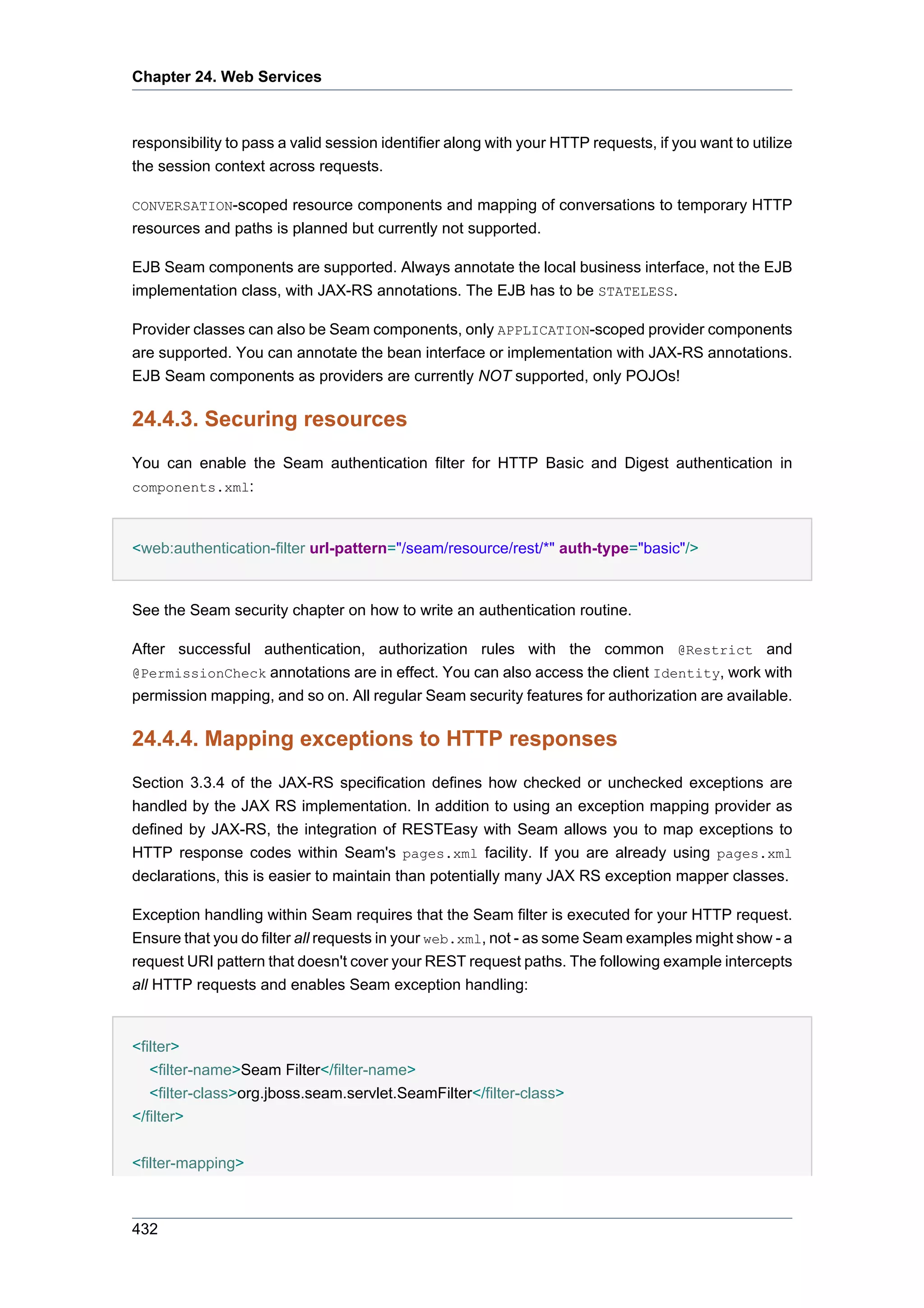 Chapter 24. Web Services

responsibility to pass a valid session identifier along with your HTTP requests, if you want to utilize the session context across requests.

CONVERSATION-scoped resource components and mapping of conversations to temporary HTTP resources and paths is planned but currently not supported.

EJB Seam components are supported. Always annotate the local business interface, not the EJB implementation class, with JAX-RS annotations. The EJB has to be STATELESS.

Provider classes can also be Seam components, only APPLICATION-scoped provider components are supported. You can annotate the bean interface or implementation with JAX-RS annotations. EJB Seam components as providers are currently NOT supported, only POJOs!

24.4.3. Securing resources

You can enable the Seam authentication filter for HTTP Basic and Digest authentication in components.xml:

<web:authentication-filter url-pattern="/seam/resource/rest/*" auth-type="basic"/>

See the Seam security chapter on how to write an authentication routine.

After successful authentication, authorization rules with the common @Restrict and @PermissionCheck annotations are in effect. You can also access the client Identity, work with permission mapping, and so on. All regular Seam security features for authorization are available.

24.4.4. Mapping exceptions to HTTP responses

Section 3.3.4 of the JAX-RS specification defines how checked or unchecked exceptions are handled by the JAX RS implementation. In addition to using an exception mapping provider as defined by JAX-RS, the integration of RESTEasy with Seam allows you to map exceptions to HTTP response codes within Seam's pages.xml facility. If you are already using pages.xml declarations, this is easier to maintain than potentially many JAX RS exception mapper classes.

Exception handling within Seam requires that the Seam filter is executed for your HTTP request. Ensure that you do filter all requests in your web.xml, not - as some Seam examples might show - a request URI pattern that doesn't cover your REST request paths. The following example intercepts all HTTP requests and enables Seam exception handling:

<filter>
  <filter-name>Seam Filter</filter-name>
  <filter-class>org.jboss.seam.servlet.SeamFilter</filter-class>
</filter>

<filter-mapping>

432